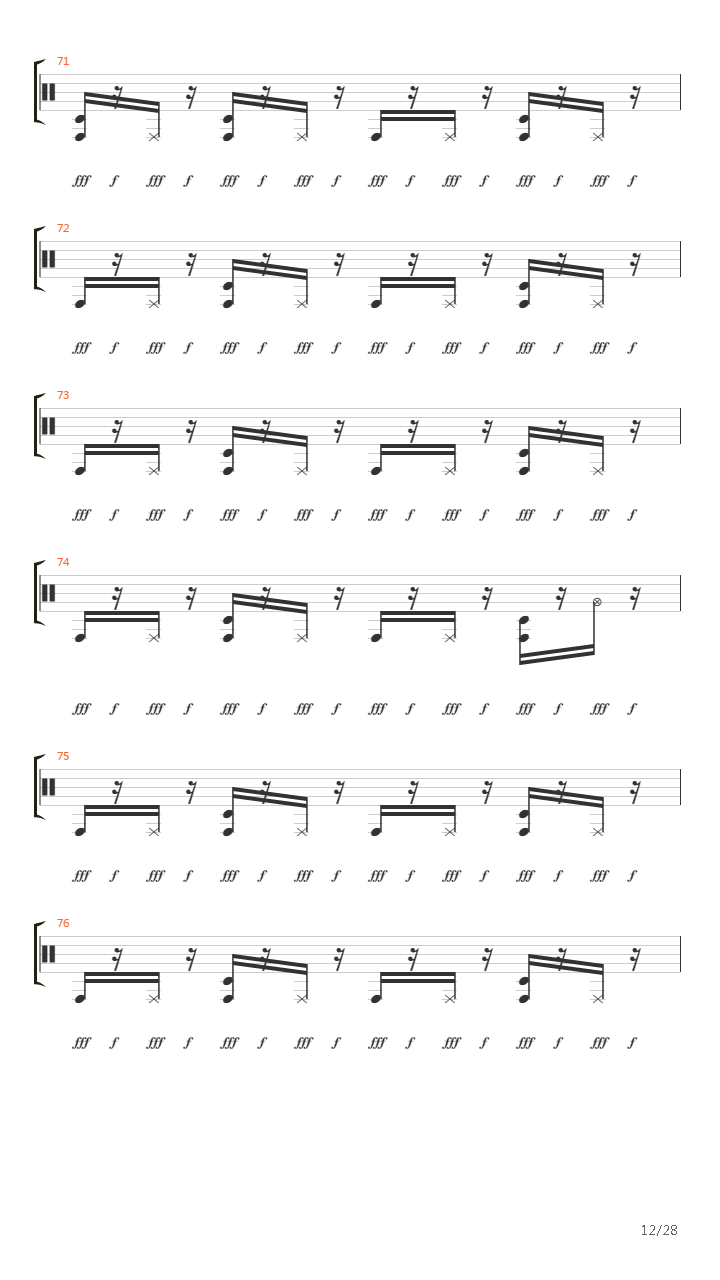 71

fff f fff f fff f fff f fff f fff f fff f fff f

72

fff f fff f fff f fff f fff f fff f fff f fff f

73

fff f fff f fff f fff f fff f fff f fff f fff f

74

fff f fff f fff f fff f fff f fff f fff f fff f

75

fff f fff f fff f fff f fff f fff f fff f fff f

76

fff f fff f fff f fff f fff f fff f fff f fff f

12/28